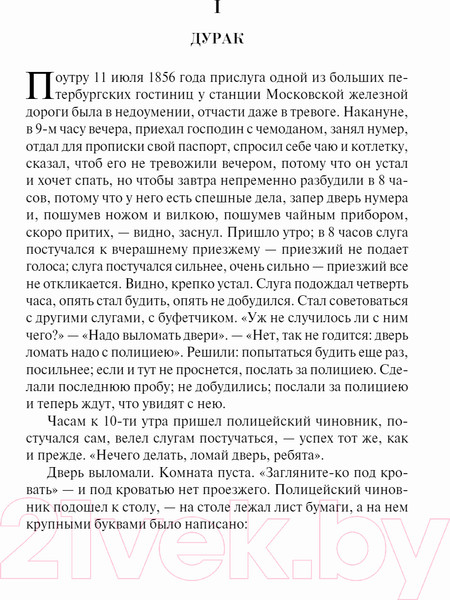 I

ДУРАК

Поутру 11 июля 1856 года прислуга одной из больших петербургских гостиниц у станции Московской железной дороги была в недоумении, отчасти даже в тревоге. Накануне, в 9-м часу вечера, приехал господин с чемоданом, занял нумер, отдал для прописки свой паспорт, спросил себе чаю и котлетку, сказал, чтоб его не тревожили вечером, потому что он устал и хочет спать, но чтобы завтра непременно разбудили в 8 часов, потому что у него есть спешные дела, запер дверь нумера и, пошумев ножом и вилкою, пошумев чайным прибором, скоро притих, — видно, заснул. Пришло утро; в 8 часов слуга постучался к вчерашнему приезжему — приезжий не подает голоса; слуга постучался сильнее, очень сильно — приезжий все не откликается. Видно, крепко устал. Слуга подождал четверть часа, опять стал будить, опять не добудился. Стал советоваться с другими слугами, с буфетчиком. «Уж не случилось ли с ним чего?» — «Надо выломать двери». — «Нет, так не годится: дверь ломать надо с полициею». Решили: попытаться будить еще раз, посильнее; если и тут не проснется, послать за полициею. Сделали последнюю пробу; не добудились; послали за полициею и теперь ждут, что увидят с нею.

Часам к 10-ти утра пришел полицейский чиновник, постучался сам, велел слугам постучаться, — успех тот же, как и прежде. «Нечего делать, ломай дверь, ребята».

Дверь выломали. Комната пуста. «Загляните-ко под кровать» — и под кроватью нет проезжего. Полицейский чиновник подошел к столу, — на столе лежал лист бумаги, а на нем крупными буквами было написано:

21vek.by